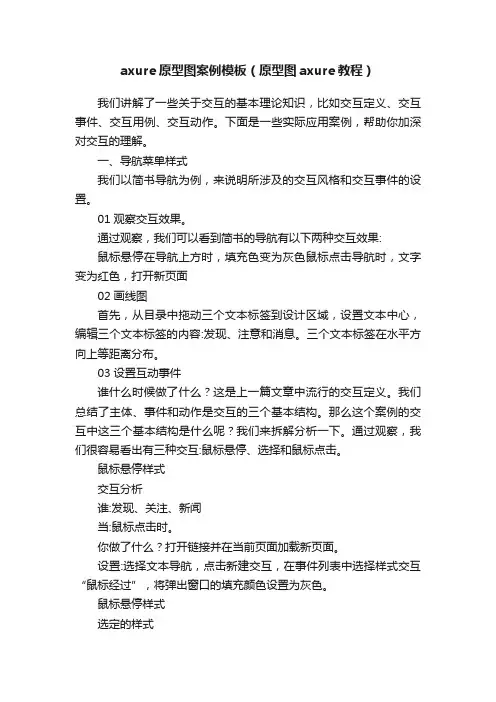 axure原型图案例模板（原型图axure教程）

我们讲解了一些关于交互的基本理论知识，比如交互定义、交互事件、交互用例、交互动作。下面是一些实际应用案例，帮助你加深对交互的理解。

一、导航菜单样式

我们以简书导航为例，来说明所涉及的交互风格和交互事件的设置。

01 观察交互效果。

通过观察，我们可以看到简书的导航有以下两种交互效果:

鼠标悬停在导航上方时，填充色变为灰色鼠标点击导航时，文字变为红色，打开新页面

02 画线图

首先，从目录中拖动三个文本标签到设计区域，设置文本中心，编辑三个文本标签的内容:发现、注意和消息。三个文本标签在水平方向上等距离分布。

03 设置互动事件

谁什么时候做了什么？这是上一篇文章中流行的交互定义。我们总结了主体、事件和动作是交互的三个基本结构。那么这个案例的交互中这三个基本结构是什么呢？我们来拆解分析一下。通过观察，我们很容易看出有三种交互:鼠标悬停、选择和鼠标点击。

鼠标悬停样式

交互分析

谁:发现、关注、新闻

当:鼠标点击时。

你做了什么？打开链接并在当前页面加载新页面。

设置:选择文本导航，点击新建交互，在事件列表中选择样式交互“鼠标经过”，将弹出窗口的填充颜色设置为灰色。

鼠标悬停样式

选定的样式